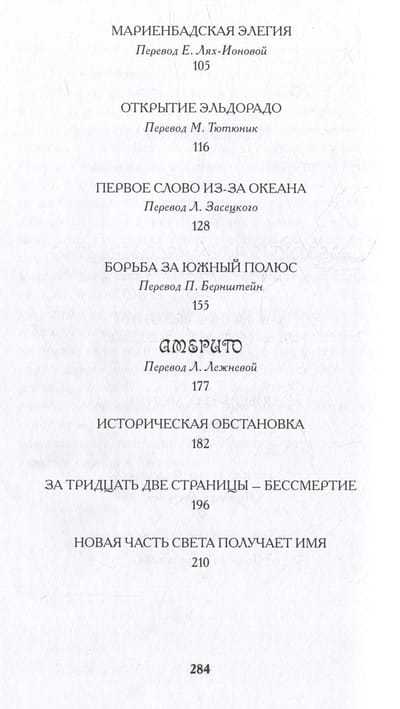 МАРИЕНБАДСКАЯ ЭЛЕГИЯ
Перевод Е. Лях-Ионовой
105

ОТКРЫТИЕ ЭЛЬДОРАДО
Перевод М. Тютюник
116

ПЕРВОЕ СЛОВО ИЗ-ЗА ОКЕАНА
Перевод Л. Засецкого
128

БОРЬБА ЗА ЮЖНЫЙ ПОЛЮС
Перевод П. Бернштейн
155

АМЕРИГО
Перевод Л. Лежневой
177

ИСТОРИЧЕСКАЯ ОБСТАНОВКА
182

ЗА ТРИДЦАТЬ ДВЕ СТРАНИЦЫ – БЕССМЕРТИЕ
196

НОВАЯ ЧАСТЬ СВЕТА ПОЛУЧАЕТ ИМЯ
210

284